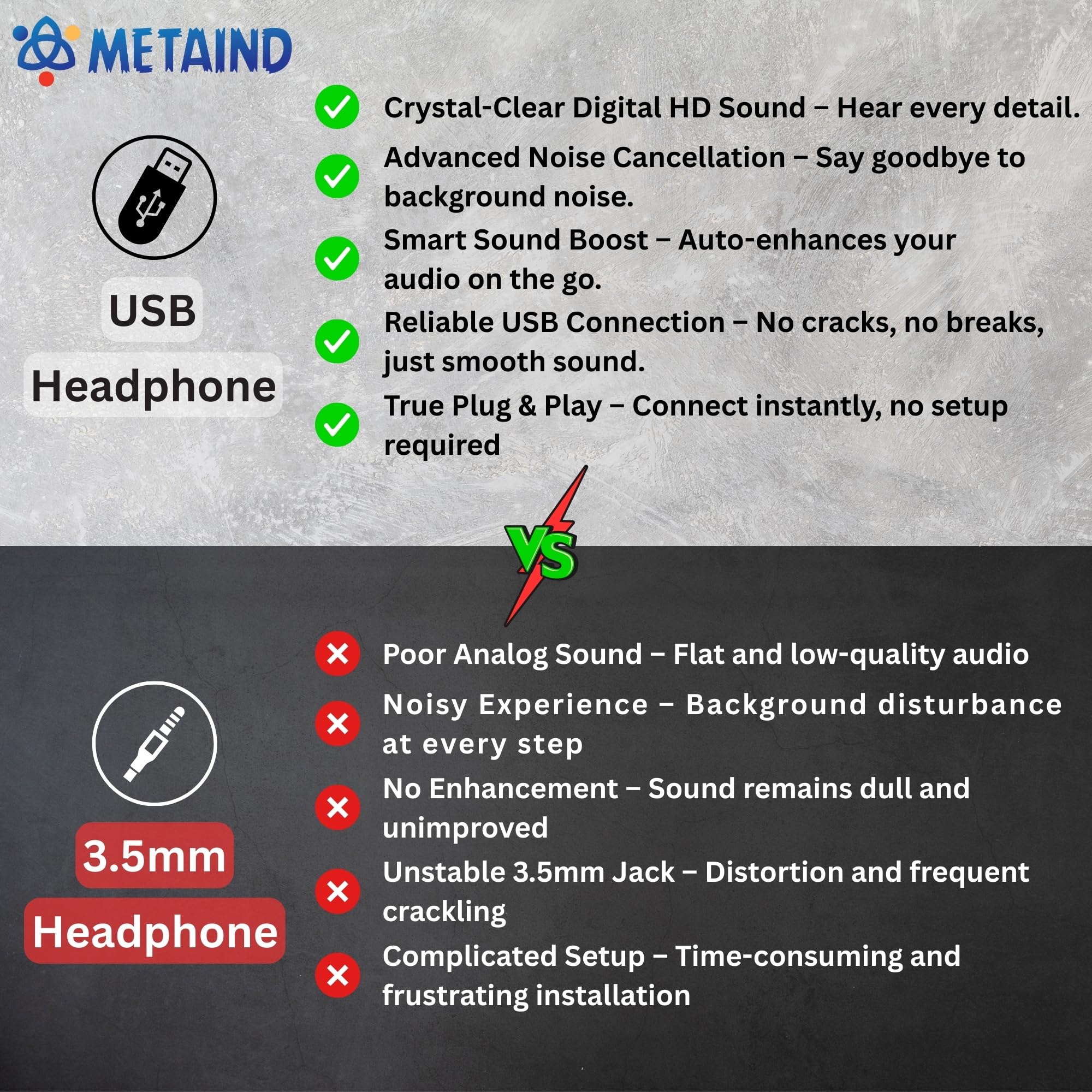 METAIND

USB

Headphone

Crystal-Clear Digital HD Sound – Hear every detail.

Advanced Noise Cancellation – Say goodbye to background noise.

Smart Sound Boost – Auto-enhances your audio on the go.

Reliable USB Connection – No cracks, no breaks, just smooth sound.

True Plug & Play – Connect instantly, no setup required

VS

3.5mm

Headphone

Poor Analog Sound – Flat and low-quality audio

Noisy Experience – Background disturbance at every step

No Enhancement – Sound remains dull and unimproved

Unstable 3.5mm Jack – Distortion and frequent crackling

Complicated Setup – Time-consuming and frustrating installation